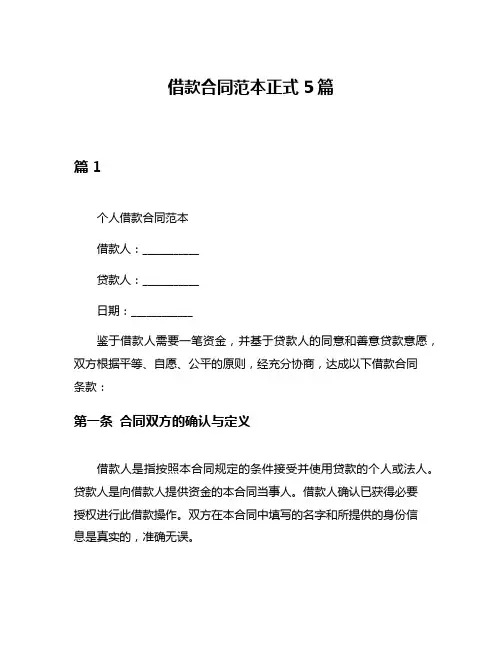 借款合同范本正式 5 篇

篇 1

个人借款合同范本

借款人：__________

贷款人：__________

日期：___________

鉴于借款人需要一笔资金，并基于贷款人的同意和善意贷款意愿，双方根据平等、自愿、公平的原则，经充分协商，达成以下借款合同条款：

第一条 合同双方的确认与定义

借款人是指按照本合同规定的条件接受并使用贷款的个人或法人。贷款人是向借款人提供资金的本合同当事人。借款人确认已获得必要授权进行此借款操作。双方在本合同中填写的名字和所提供的身份信息是真实的，准确无误。